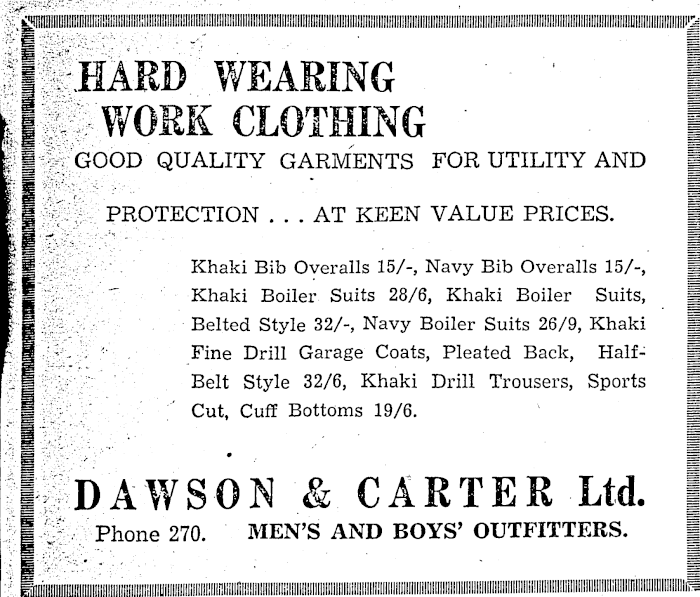 HARD WEARING
WORK CLOTHING

GOOD QUALITY GARMENTS FOR UTILITY AND

PROTECTION . . . AT KEEN VALUE PRICES.

Khaki Bib Overalls 15/-, Navy Bib Overalls 15/-, Khaki Boiler Suits 28/6, Khaki Boiler Suits, Belted Style 32/-, Navy Boiler Suits 26/9, Khaki Fine Drill Garage Coats, Pleated Back, Half-Belt Style 32/6, Khaki Drill Trousers, Sports Cut, Cuff Bottoms 19/6.

DAWSON & CARTER Ltd.

Phone 270. MEN'S AND BOYS' OUTFITTERS.